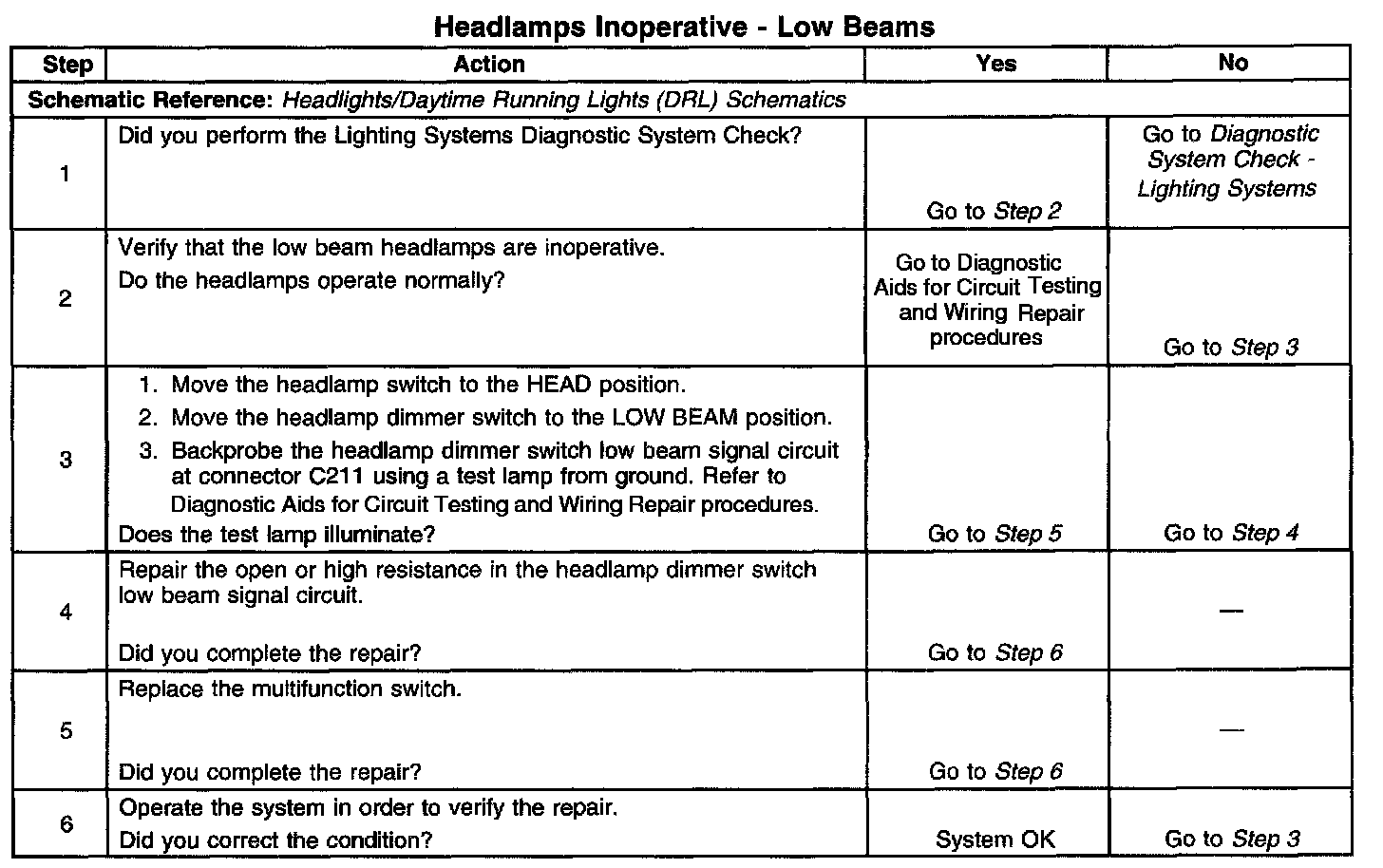 Headlamps Inoperative - Low Beams

| Step | Action | Yes | No |
|---|---|---|---|
| Schematic Reference: Headlights/Daytime Running Lights (DRL) Schematics | | | |
| 1 | Did you perform the Lighting Systems Diagnostic System Check? | Go to Step 2 | Go to Diagnostic System Check - Lighting Systems |
| 2 | Verify that the low beam headlamps are inoperative. Do the headlamps operate normally? | Go to Diagnostic Aids for Circuit Testing and Wiring Repair procedures | Go to Step 3 |
| 3 | 1. Move the headlamp switch to the HEAD position. 2. Move the headlamp dimmer switch to the LOW BEAM position. 3. Backprobe the headlamp dimmer switch low beam signal circuit at connector C211 using a test lamp from ground. Refer to Diagnostic Aids for Circuit Testing and Wiring Repair procedures. Does the test lamp illuminate? | Go to Step 5 | Go to Step 4 |
| 4 | Repair the open or high resistance in the headlamp dimmer switch low beam signal circuit. Did you complete the repair? | Go to Step 6 | — |
| 5 | Replace the multifunction switch. Did you complete the repair? | Go to Step 6 | — |
| 6 | Operate the system in order to verify the repair. Did you correct the condition? | System OK | Go to Step 3 |